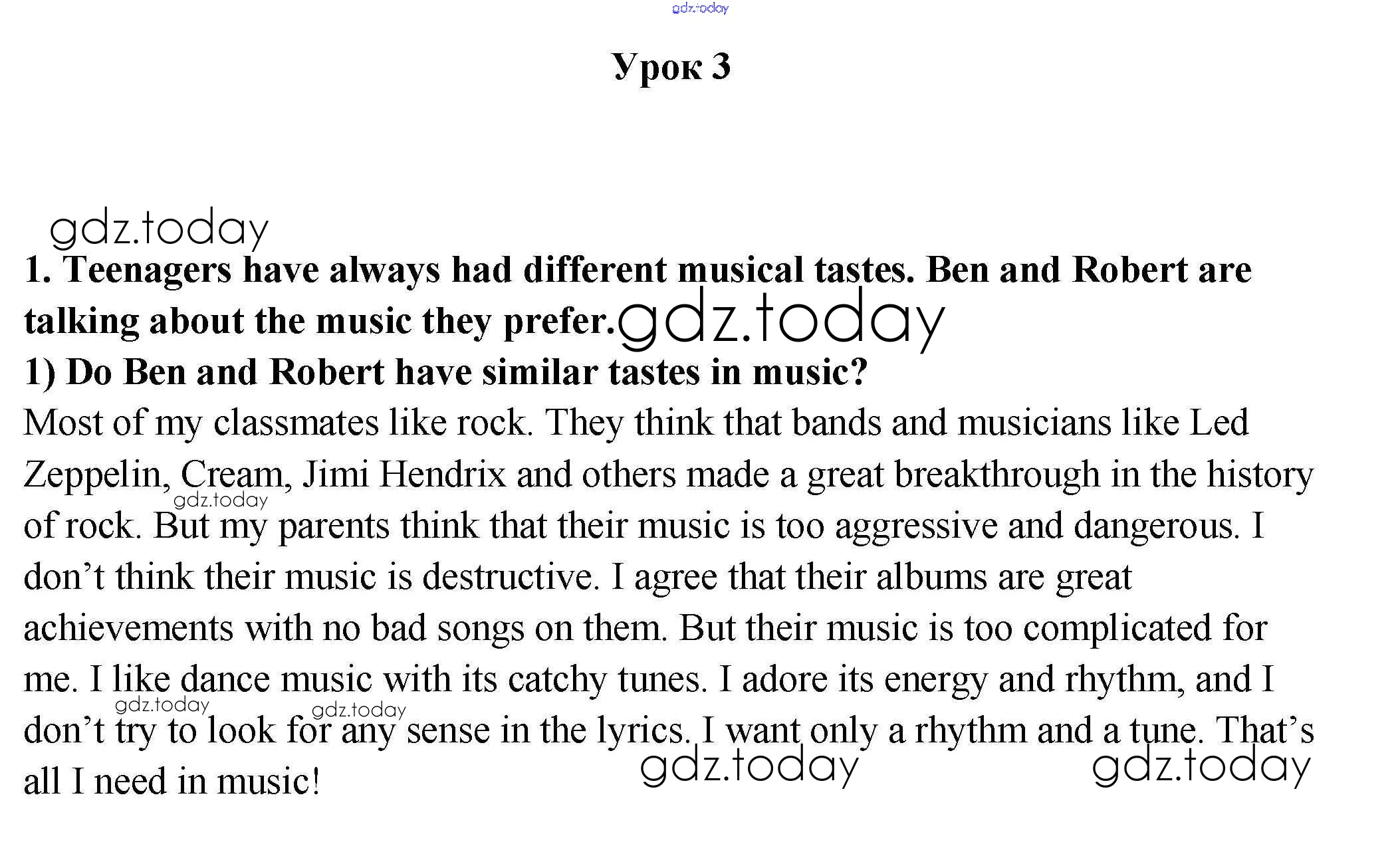 Урок 3

1. Teenagers have always had different musical tastes. Ben and Robert are talking about the music they prefer.

1) Do Ben and Robert have similar tastes in music?

Most of my classmates like rock. They think that bands and musicians like Led Zeppelin, Cream, Jimi Hendrix and others made a great breakthrough in the history of rock. But my parents think that their music is too aggressive and dangerous. I don't think their music is destructive. I agree that their albums are great achievements with no bad songs on them. But their music is too complicated for me. I like dance music with its catchy tunes. I adore its energy and rhythm, and I don't try to look for any sense in the lyrics. I want only a rhythm and a tune. That's all I need in music!

gdz.today